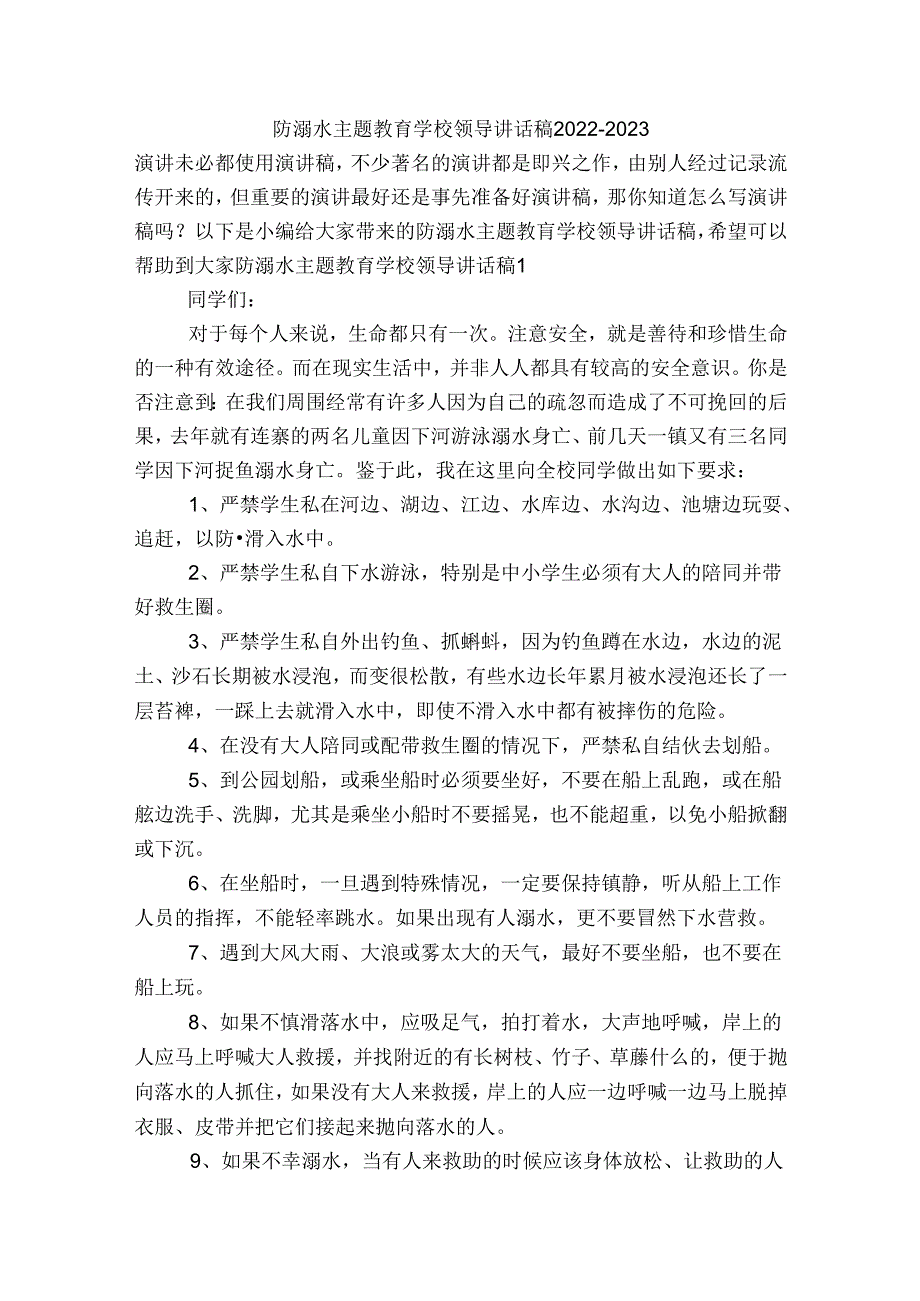 防溺水主题教育学校领导讲话稿2022-2023

演讲未必都使用演讲稿，不少著名的演讲都是即兴之作，由别人经过记录流传开来的，但重要的演讲最好还是事先准备好演讲稿，那你知道怎么写演讲稿吗？以下是小编给大家带来的防溺水主题教育学校领导讲话稿，希望可以帮助到大家防溺水主题教育学校领导讲话稿1

同学们：

对于每个人来说，生命都只有一次。注意安全，就是善待和珍惜生命的一种有效途径。而在现实生活中，并非人人都具有较高的安全意识。你是否注意到：在我们周围经常有许多人因为自己的疏忽而造成了不可挽回的后果，去年就有连寨的两名儿童因下河游泳溺水身亡、前几天一镇又有三名同学因下河捉鱼溺水身亡。鉴于此，我在这里向全校同学做出如下要求：

1、严禁学生私在河边、湖边、江边、水库边、水沟边、池塘边玩耍、追赶，以防•滑入水中。

2、严禁学生私自下水游泳，特别是中小学生必须有大人的陪同并带好救生圈。

3、严禁学生私自外出钓鱼、抓蝌蚪，因为钓鱼蹲在水边，水边的泥土、沙石长期被水浸泡，而变很松散，有些水边长年累月被水浸泡还长了一层苔裨，一踩上去就滑入水中，即使不滑入水中都有被摔伤的危险。

4、在没有大人陪同或配带救生圈的情况下，严禁私自结伙去划船。

5、到公园划船，或乘坐船时必须要坐好，不要在船上乱跑，或在船舷边洗手、洗脚，尤其是乘坐小船时不要摇晃，也不能超重，以免小船掀翻或下沉。

6、在坐船时，一旦遇到特殊情况，一定要保持镇静，听从船上工作人员的指挥，不能轻率跳水。如果出现有人溺水，更不要冒然下水营救。

7、遇到大风大雨、大浪或雾太大的天气，最好不要坐船，也不要在船上玩。

8、如果不慎滑落水中，应吸足气，拍打着水，大声地呼喊，岸上的人应马上呼喊大人救援，并找附近的有长树枝、竹子、草藤什么的，便于抛向落水的人抓住，如果没有大人来救援，岸上的人应一边呼喊一边马上脱掉衣服、皮带并把它们接起来抛向落水的人。

9、如果不幸溺水，当有人来救助的时候应该身体放松、让救助的人